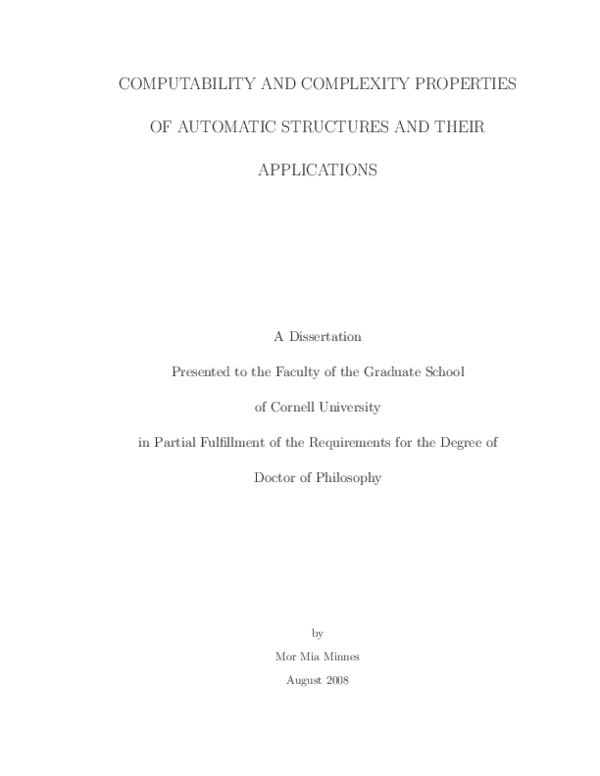 COMPUTABILITY AND COMPLEXITY PROPERTIES OF AUTOMATIC STRUCTURES AND THEIR APPLICATIONS

A Dissertation

Presented to the Faculty of the Graduate School

of Cornell University

in Partial Fulfillment of the Requirements for the Degree of

Doctor of Philosophy

by

Mor Mia Minnes

August 2008